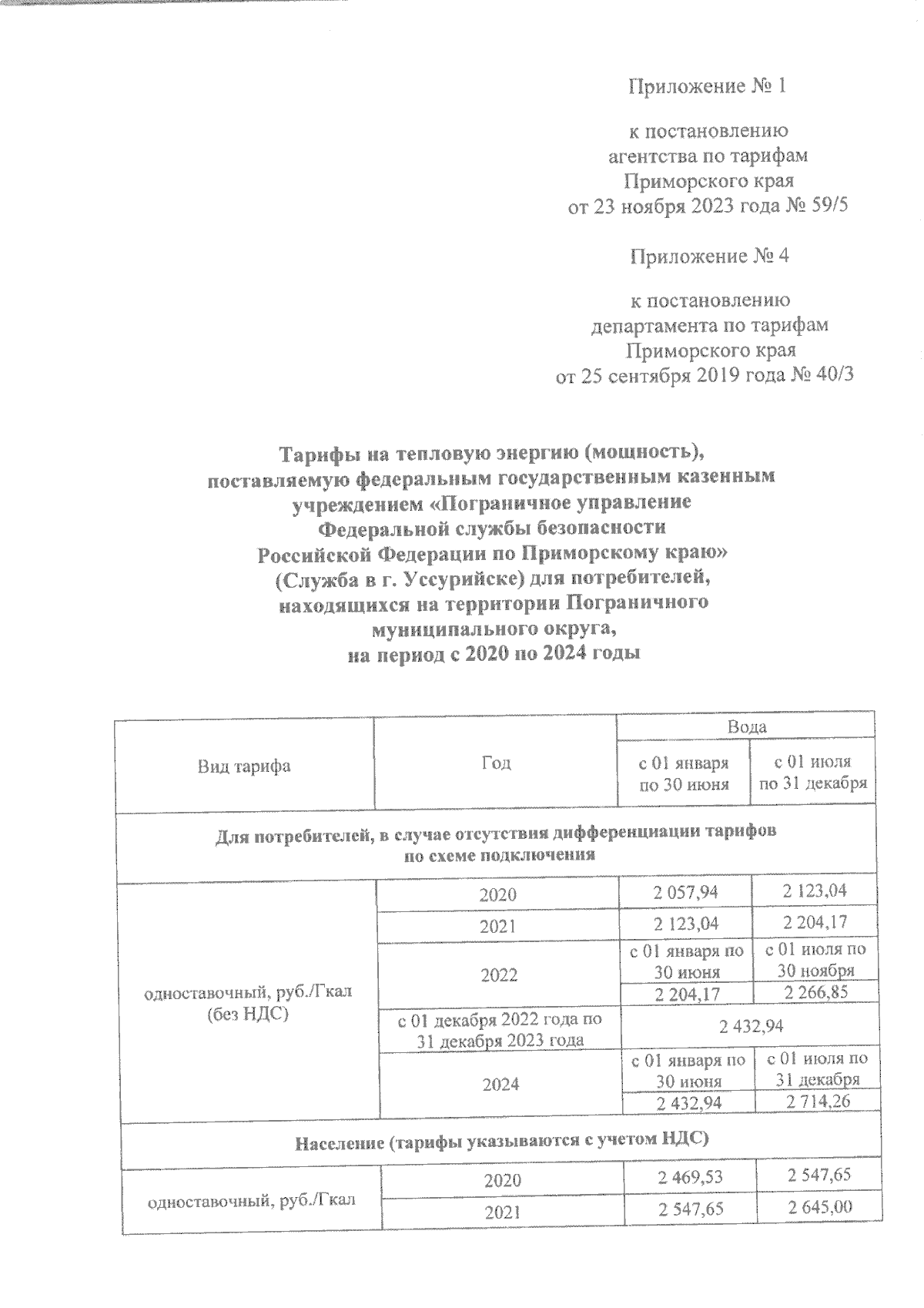 Приложение № 1

к постановлению
агентства по тарифам
Приморского края
от 23 ноября 2023 года № 59/5

Приложение № 4

к постановлению
департамента по тарифам
Приморского края
от 25 сентября 2019 года № 40/3

Тарифы на тепловую энергию (мощность), поставляемую федеральным государственным казенным учреждением «Пограничное управление Федеральной службы безопасности Российской Федерации по Приморскому краю» (Служба в г. Уссурийске) для потребителей, находящихся на территории Пограничного муниципального округа, на период с 2020 по 2024 годы

| Вид тарифа | Год | Вода | |
|---|---|---|---|
| | | с 01 января по 30 июня | с 01 июля по 31 декабря |
| Для потребителей, в случае отсутствия дифференциации тарифов по схеме подключения | | | |
| одноставочный, руб./Гкал (без НДС) | 2020 | 2 057,94 | 2 123,04 |
| | 2021 | 2 123,04 | 2 204,17 |
| | 2022 | с 01 января по 30 июня | с 01 июля по 30 ноября |
| | | 2 204,17 | 2 266,85 |
| | с 01 декабря 2022 года по 31 декабря 2023 года | 2 432,94 | |
| | 2024 | с 01 января по 30 июня | с 01 июля по 31 декабря |
| | | 2 432,94 | 2 714,26 |
| Население (тарифы указываются с учетом НДС) | | | |
| одноставочный, руб./Гкал | 2020 | 2 469,53 | 2 547,65 |
| | 2021 | 2 547,65 | 2 645,00 |